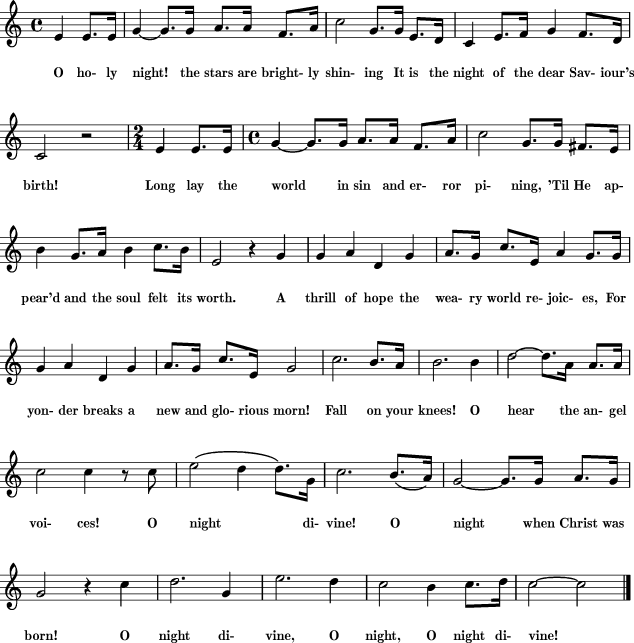 O ho- ly night! the stars are bright- ly shin- ing It is the night of the dear Sav- iour's

birth! Long lay the world in sin and er- ror pi- ning, 'Til He ap-

pear'd and the soul felt its worth. A thrill of hope the wea- ry world re- joic- es, For

yon- der breaks a new and glo- rious morn! Fall on your knees! O hear the an- gel

voi- ces! O night di- vine! O night when Christ was

born! O night di- vine, O night, O night di- vine!